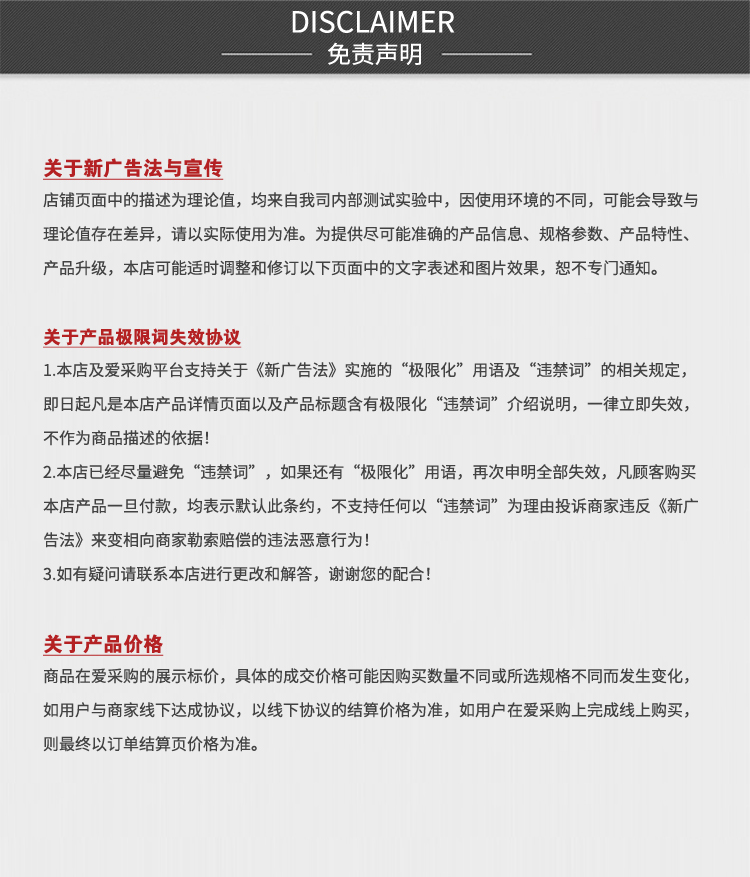 DISCLAIMER
免责声明

关于新广告法与宣传
店铺页面中的描述为理论值，均来自我司内部测试实验中，因使用环境的不同，可能会导致与理论值存在差异，请以实际使用为准。为提供尽可能准确的产品信息、规格参数、产品特性、产品升级，本店可能适时调整和修订以下页面中的文字表述和图片效果，恕不专门通知。

关于产品极限词失效协议
1.本店及爱采购平台支持关于《新广告法》实施的“极限化”用语及“违禁词”的相关规定，即日起凡是本店产品详情页面以及产品标题含有极限化“违禁词”介绍说明，一律立即失效，不作为商品描述的依据！
2.本店已经尽量避免“违禁词”，如果还有“极限化”用语，再次申明全部失效，凡顾客购买本店产品一旦付款，均表示默认此条约，不支持任何以“违禁词”为理由投诉商家违反《新广告法》来变相向商家勒索赔偿的违法恶意行为！
3.如有疑问请联系本店进行更改和解答，谢谢您的配合！

关于产品价格
商品在爱采购的展示标价，具体的成交价格可能因购买数量不同或所选规格不同而发生变化，如用户与商家线下达成协议，以线下协议的结算价格为准，如用户在爱采购上完成线上购买，则最终以订单结算页价格为准。